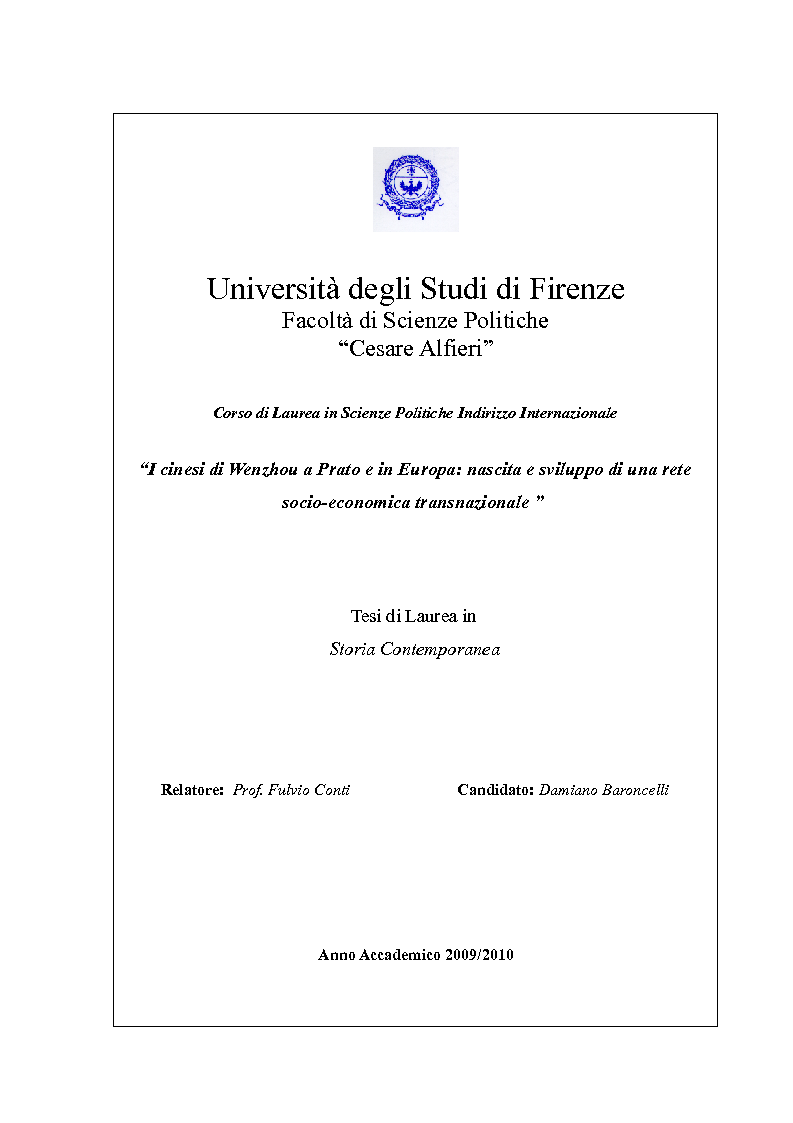 Università degli Studi di Firenze
Facoltà di Scienze Politiche
“Cesare Alfieri”

Corso di Laurea in Scienze Politiche Indirizzo Internazionale

“I cinesi di Wenzhou a Prato e in Europa: nascita e sviluppo di una rete socio-economica transnazionale ”

Tesi di Laurea in
Storia Contemporanea

Relatore: Prof. Fulvio Conti

Candidato: Damiano Baroncelli

Anno Accademico 2009/2010